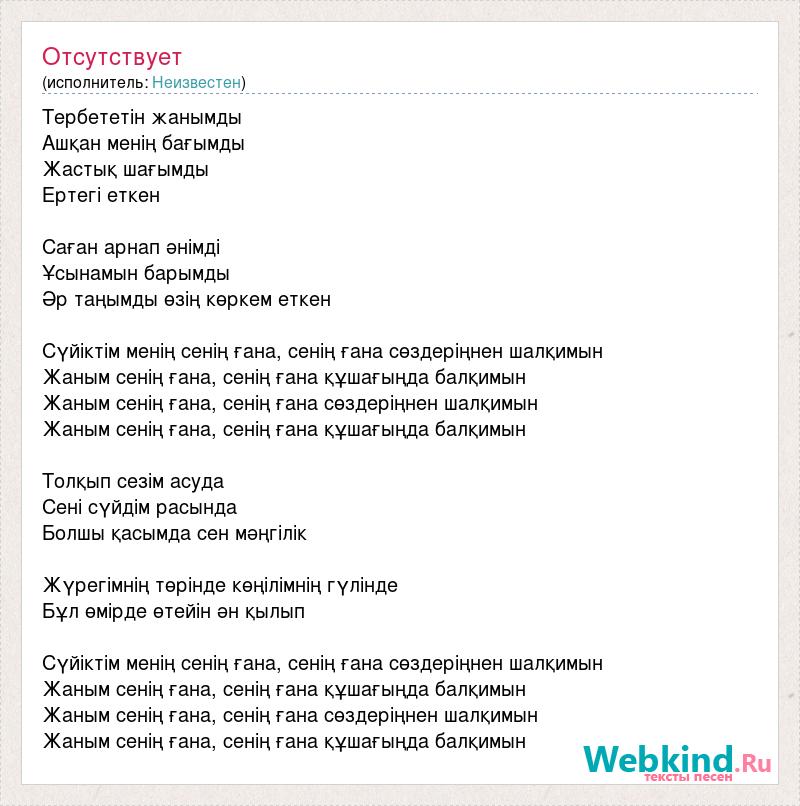 Отсутствует
(исполнитель: Неизвестен)

Тербететін жанымды
Ашқан менің бағымды
Жастық шағымды
Ертегі еткен

Саған арнап әнімді
Ұсынамын барымды
Әр таңымды өзің көркем еткен

Сүйіктім менің сенің ғана, сенің ғана сөздеріңнен шалқимын
Жаным сенің ғана, сенің ғана құшағыңда балқимын
Жаным сенің ғана, сенің ғана сөздеріңнен шалқимын
Жаным сенің ғана, сенің ғана құшағыңда балқимын

Толқып сезім асуда
Сені сүйдім расында
Болшы қасымда сен мәңгілік

Жүрегімнің төрінде көңілімнің гүлінде
Бұл өмірде өтейін ән қылып

Сүйіктім менің сенің ғана, сенің ғана сөздеріңнен шалқимын
Жаным сенің ғана, сенің ғана құшағыңда балқимын
Жаным сенің ғана, сенің ғана сөздеріңнен шалқимын
Жаным сенің ғана, сенің ғана құшағыңда балқимын

Webkind.Ru
тексты песен